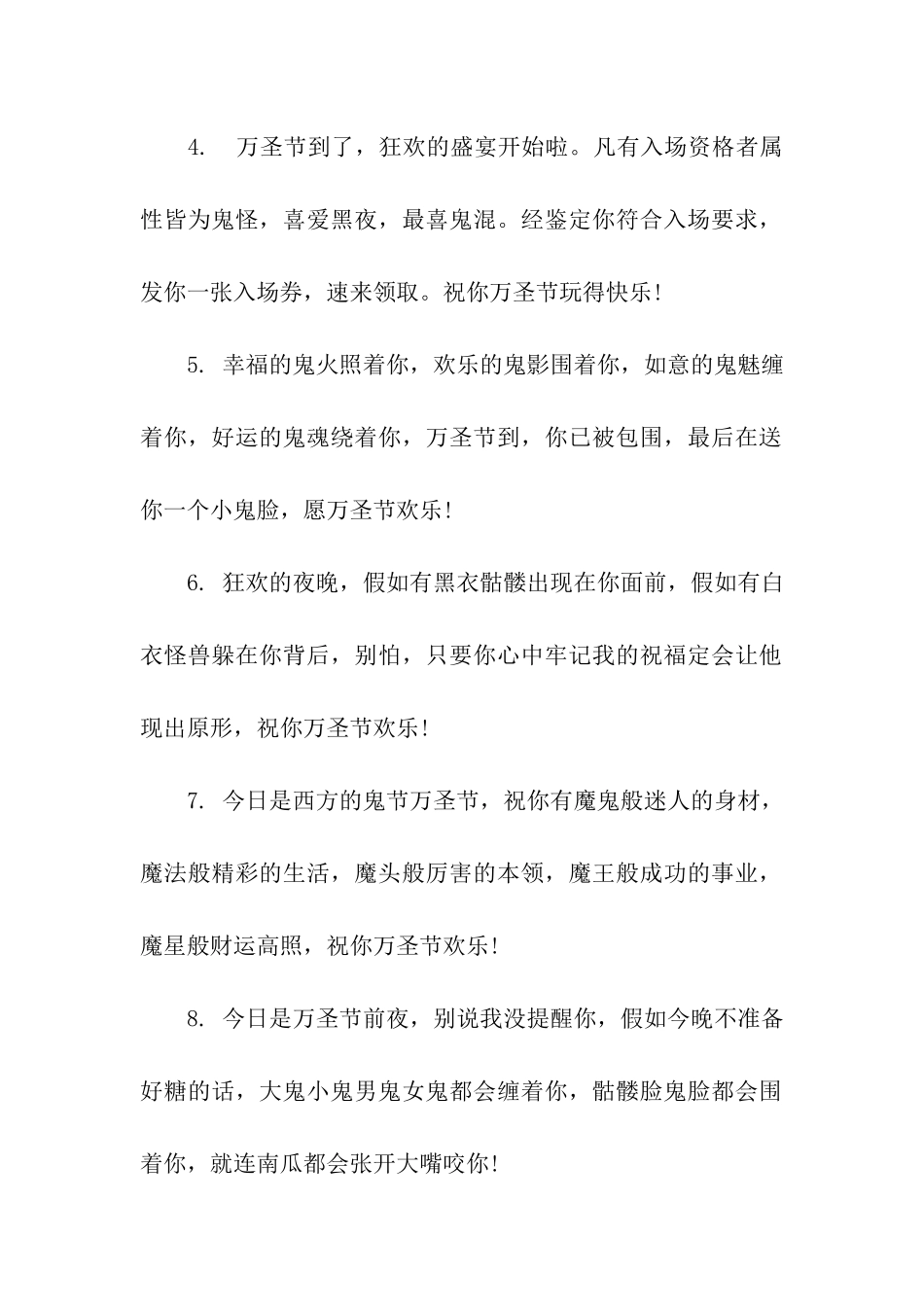 4. 万圣节到了，狂欢的盛宴开始啦。凡有入场资格者属性皆为鬼怪，喜爱黑夜，最喜鬼混。经鉴定你符合入场要求，发你一张入场券，速来领取。祝你万圣节玩得快乐!

5. 幸福的鬼火照着你，欢乐的鬼影围着你，如意的鬼魅缠着你，好运的鬼魂绕着你，万圣节到，你已被包围，最后在送你一个小鬼脸，愿万圣节欢乐!

6. 狂欢的夜晚，假如有黑衣骷髅出现在你面前，假如有白衣怪兽躲在你背后，别怕，只要你心中牢记我的祝福定会让他现出原形，祝你万圣节欢乐!

7. 今日是西方的鬼节万圣节，祝你有魔鬼般迷人的身材，魔法般精彩的生活，魔头般厉害的本领，魔王般成功的事业，魔星般财运高照，祝你万圣节欢乐!

8. 今日是万圣节前夜，别说我没提醒你，假如今晚不准备好糖的话，大鬼小鬼男鬼女鬼都会缠着你，骷髅脸鬼脸都会围着你，就连南瓜都会张开大嘴咬你!